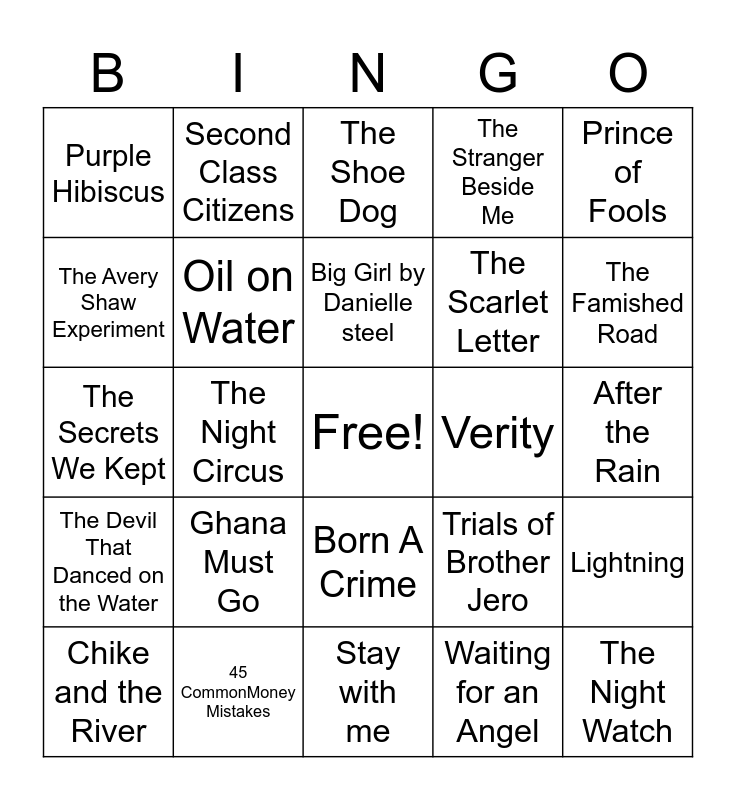 | B | I | N | G | O |
|---|---|---|---|---|
| Purple Hibiscus | Second Class Citizens | The Shoe Dog | The Stranger Beside Me | Prince of Fools |
| The Avery Shaw Experiment | Oil on Water | Big Girl by Danielle steel | The Scarlet Letter | The Famished Road |
| The Secrets We Kept | The Night Circus | Free! | Verity | After the Rain |
| The Devil That Danced on the Water | Ghana Must Go | Born A Crime | Trials of Brother Jero | Lightning |
| Chike and the River | 45 CommonMoney Mistakes | Stay with me | Waiting for an Angel | The Night Watch |